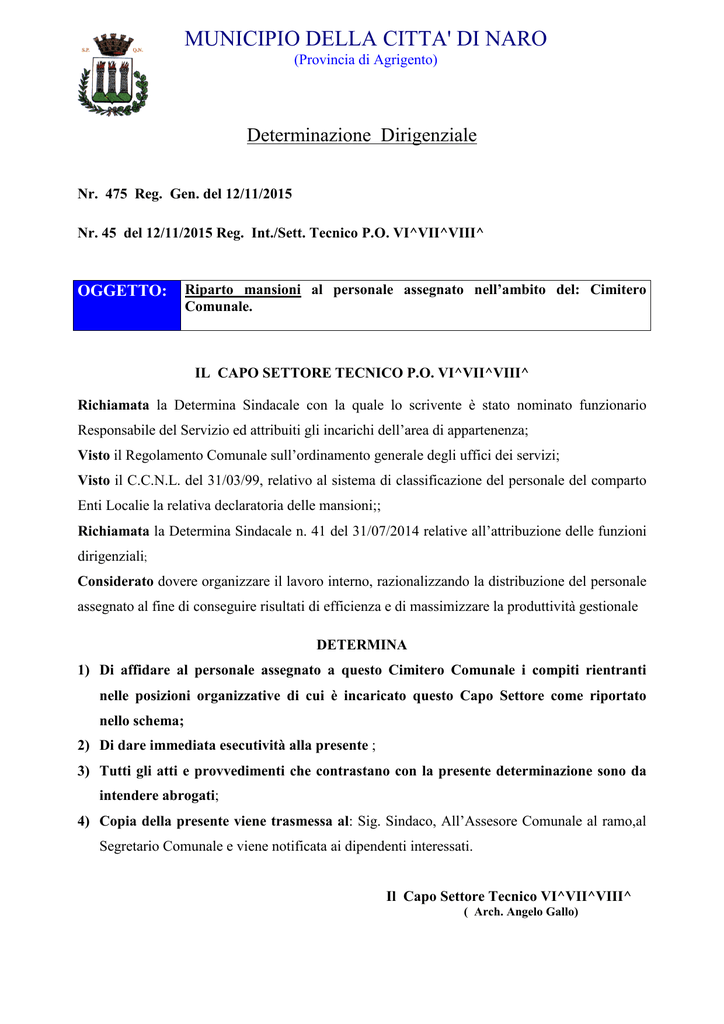 S.P. Q.N.

MUNICIPIO DELLA CITTA' DI NARO
(Provincia di Agrigento)

Determinazione Dirigenziale

Nr. 475 Reg. Gen. del 12/11/2015

Nr. 45 del 12/11/2015 Reg. Int./Sett. Tecnico P.O. VI^VII^VIII^

| OGGETTO: | Riparto mansioni al personale assegnato nell'ambito del: Cimitero Comunale. |
|---|---|

IL CAPO SETTORE TECNICO P.O. VI^VII^VIII^

Richiamata la Determina Sindacale con la quale lo scrivente è stato nominato funzionario Responsabile del Servizio ed attribuiti gli incarichi dell'area di appartenenza;
Visto il Regolamento Comunale sull'ordinamento generale degli uffici dei servizi;
Visto il C.C.N.L. del 31/03/99, relativo al sistema di classificazione del personale del comparto Enti Localie la relativa declaratoria delle mansioni;;
Richiamata la Determina Sindacale n. 41 del 31/07/2014 relative all'attribuzione delle funzioni dirigenziali;
Considerato dovere organizzare il lavoro interno, razionalizzando la distribuzione del personale assegnato al fine di conseguire risultati di efficienza e di massimizzare la produttività gestionale

DETERMINA
1) Di affidare al personale assegnato a questo Cimitero Comunale i compiti rientranti nelle posizioni organizzative di cui è incaricato questo Capo Settore come riportato nello schema;
2) Di dare immediata esecutività alla presente ;
3) Tutti gli atti e provvedimenti che contrastano con la presente determinazione sono da intendere abrogati;
4) Copia della presente viene trasmessa al: Sig. Sindaco, All'Assesore Comunale al ramo,al Segretario Comunale e viene notificata ai dipendenti interessati.

Il Capo Settore Tecnico VI^VII^VIII^
( Arch. Angelo Gallo)